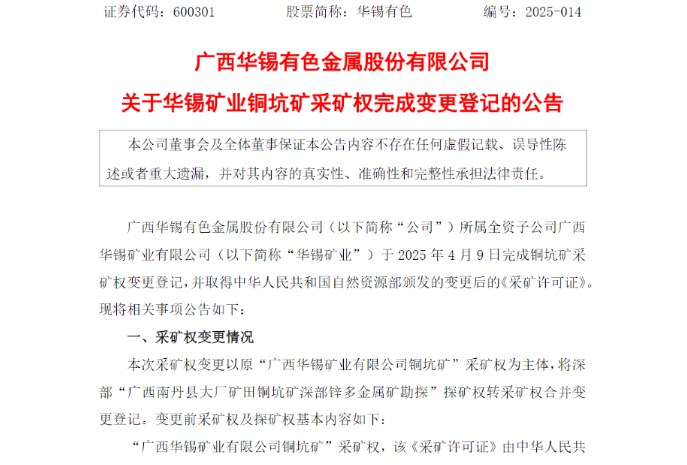 证券代码：600301　　股票简称：华锡有色　　编号：2025-014

广西华锡有色金属股份有限公司

关于华锡矿业铜坑矿采矿权完成变更登记的公告

本公司董事会及全体董事保证本公告内容不存在任何虚假记载、误导性陈述或者重大遗漏，并对其内容的真实性、准确性和完整性承担法律责任。

广西华锡有色金属股份有限公司（以下简称“公司”）所属全资子公司广西华锡矿业有限公司（以下简称“华锡矿业”）于 2025 年 4 月 9 日完成铜坑矿采矿权变更登记，并取得中华人民共和国自然资源部颁发的变更后的《采矿许可证》。现将相关事项公告如下：

一、采矿权变更情况

本次采矿权变更以原“广西华锡矿业有限公司铜坑矿”采矿权为主体，将深部“广西南丹县大厂矿田铜坑矿深部锌多金属矿勘探”探矿权转采矿权合并变更登记。变更前采矿权及探矿权基本内容如下：

“广西华锡矿业有限公司铜坑矿”采矿权，该《采矿许可证》由中华人民共